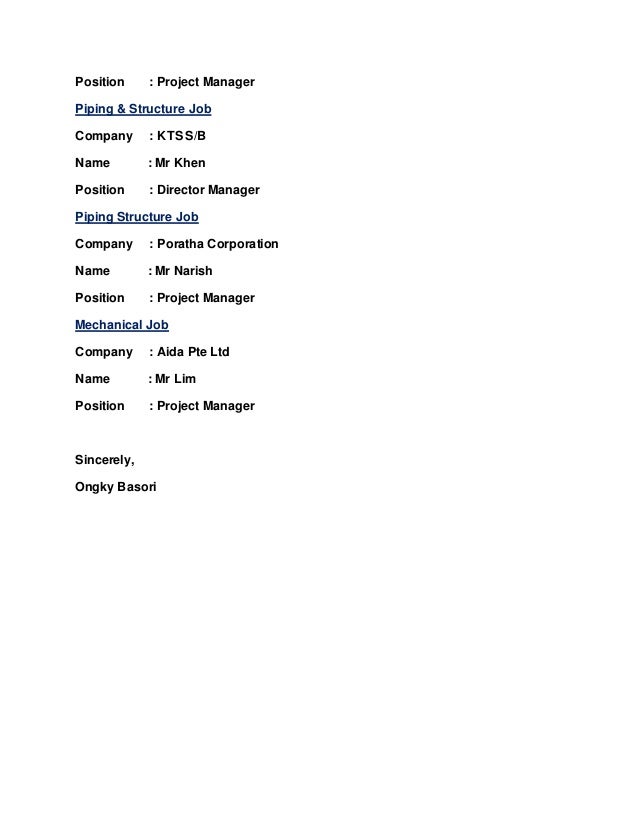 Position : Project Manager

Piping & Structure Job

Company : KTSS/B

Name : Mr Khen

Position : Director Manager

Piping Structure Job

Company : Poratha Corporation

Name : Mr Narish

Position : Project Manager

Mechanical Job

Company : Aida Pte Ltd

Name : Mr Lim

Position : Project Manager

Sincerely,

Ongky Basori